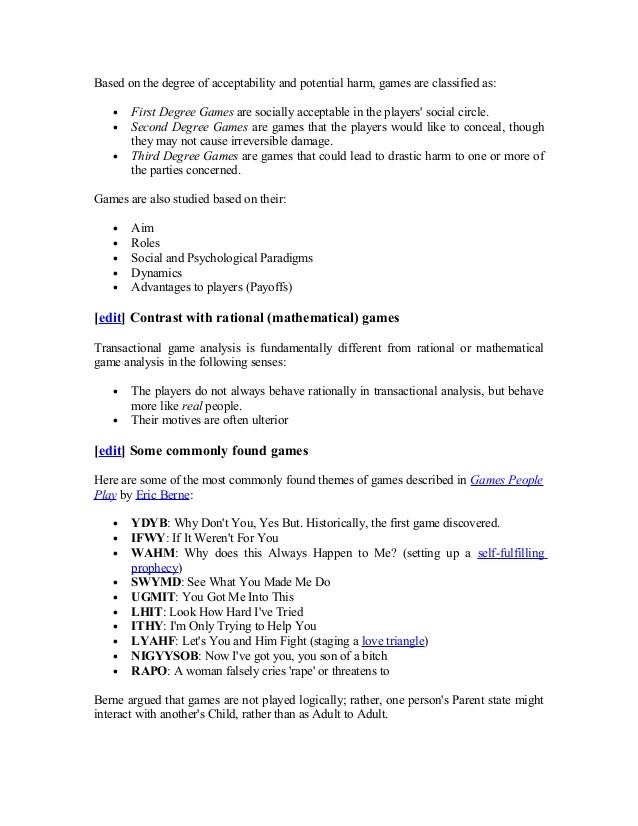 Based on the degree of acceptability and potential harm, games are classified as:

- First Degree Games are socially acceptable in the players' social circle.
- Second Degree Games are games that the players would like to conceal, though they may not cause irreversible damage.
- Third Degree Games are games that could lead to drastic harm to one or more of the parties concerned.

Games are also studied based on their:

- Aim
- Roles
- Social and Psychological Paradigms
- Dynamics
- Advantages to players (Payoffs)

[edit] Contrast with rational (mathematical) games

Transactional game analysis is fundamentally different from rational or mathematical game analysis in the following senses:

- The players do not always behave rationally in transactional analysis, but behave more like real people.
- Their motives are often ulterior

[edit] Some commonly found games

Here are some of the most commonly found themes of games described in Games People Play by Eric Berne:

- YDYB: Why Don't You, Yes But. Historically, the first game discovered.
- IFWY: If It Weren't For You
- WAHM: Why does this Always Happen to Me? (setting up a self-fulfilling prophecy)
- SWYMD: See What You Made Me Do
- UGMIT: You Got Me Into This
- LHIT: Look How Hard I've Tried
- ITHY: I'm Only Trying to Help You
- LYAHF: Let's You and Him Fight (staging a love triangle)
- NIGYYSOB: Now I've got you, you son of a bitch
- RAPO: A woman falsely cries 'rape' or threatens to

Berne argued that games are not played logically; rather, one person's Parent state might interact with another's Child, rather than as Adult to Adult.